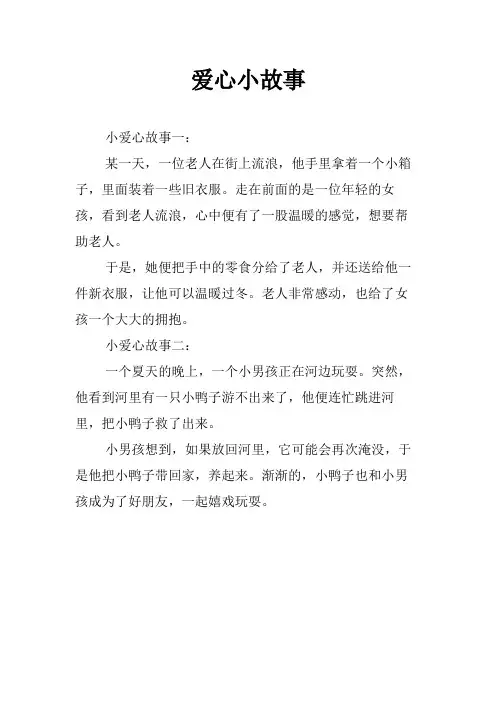 爱心小故事

小爱心故事一：

某一天，一位老人在街上流浪，他手里拿着一个小箱子，里面装着一些旧衣服。走在前面的是一位年轻的女孩，看到老人流浪，心中便有了一股温暖的感觉，想要帮助老人。

于是，她便把手中的零食分给了老人，并还送给他一件新衣服，让他可以温暖过冬。老人非常感动，也给了女孩一个大大的拥抱。

小爱心故事二：

一个夏天的晚上，一个小男孩正在河边玩耍。突然，他看到河里有一只小鸭子游不出来了，他便连忙跳进河里，把小鸭子救了出来。

小男孩想到，如果放回河里，它可能会再次淹没，于是他把小鸭子带回家，养起来。渐渐的，小鸭子也和小男孩成为了好朋友，一起嬉戏玩耍。